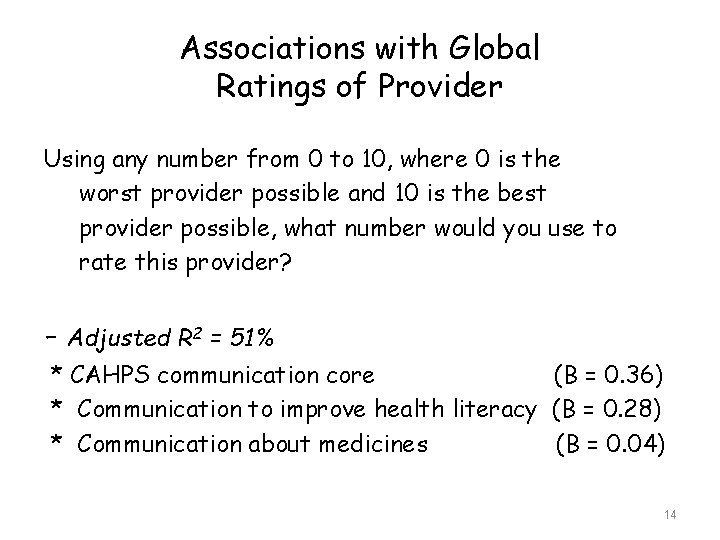 Associations with Global
Ratings of Provider

Using any number from 0 to 10, where 0 is the worst provider possible and 10 is the best provider possible, what number would you use to rate this provider?

- Adjusted $R^2$ = 51%
* CAHPS communication core (B = 0.36)
* Communication to improve health literacy (B = 0.28)
* Communication about medicines (B = 0.04)

14